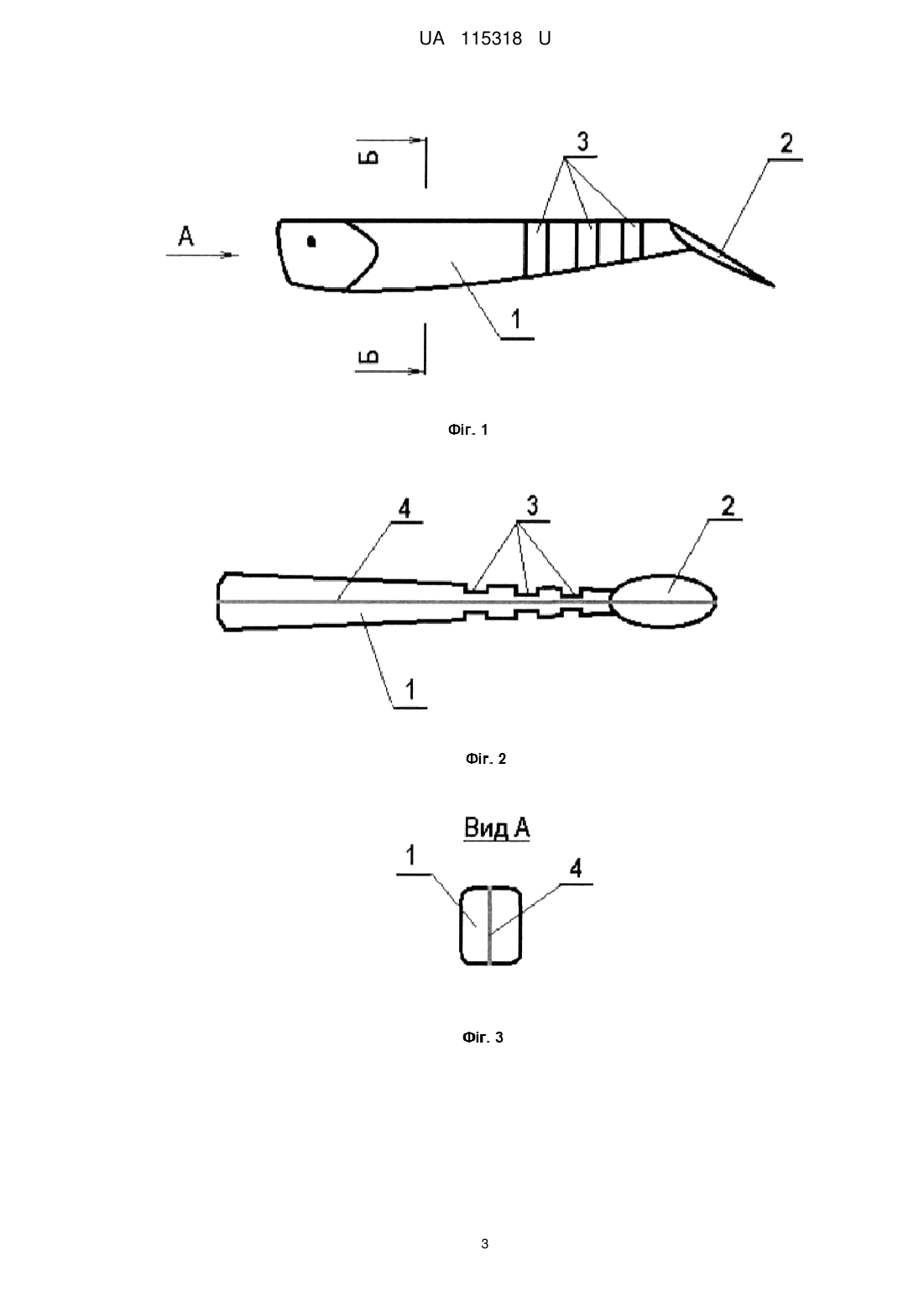 UA 115318 U

Б

3

2

А

1

Б

Фіг. 1

4

3

2

1

Фіг. 2

Вид А

1

4

Фіг. 3

3